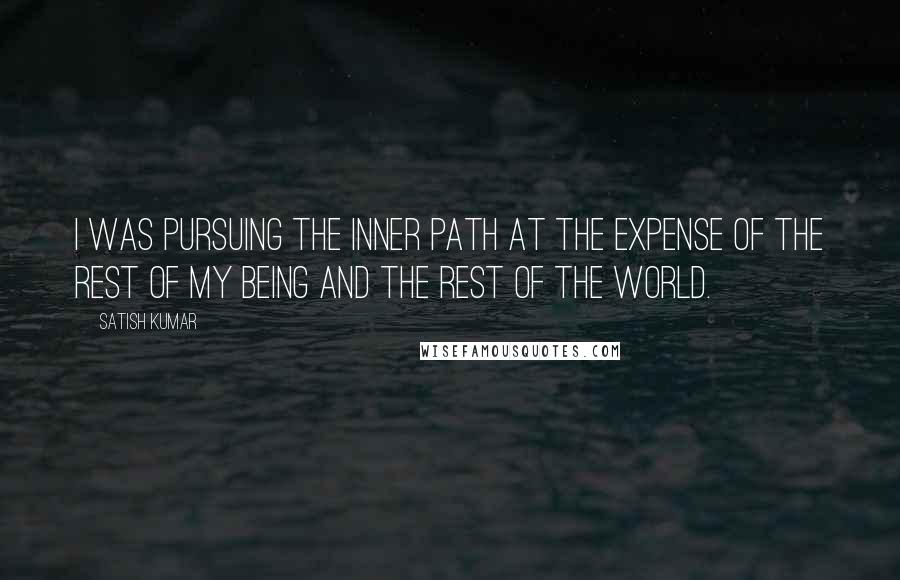 I WAS PURSUING THE INNER PATH AT THE EXPENSE OF THE REST OF MY BEING AND THE REST OF THE WORLD.

SATISH KUMAR

WISEFAMOUSQUOTES.COM